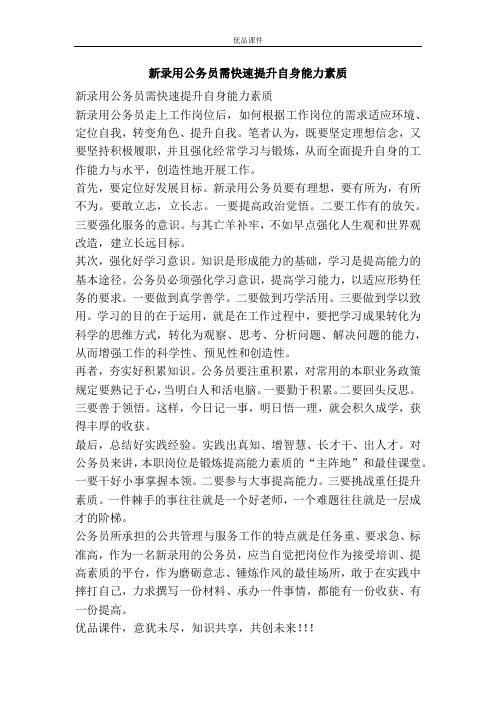 优品课件

新录用公务员需快速提升自身能力素质

新录用公务员需快速提升自身能力素质

新录用公务员走上工作岗位后，如何根据工作岗位的需求适应环境、定位自我，转变角色、提升自我。笔者认为，既要坚定理想信念，又要坚持积极履职，并且强化经常学习与锻炼，从而全面提升自身的工作能力与水平，创造性地开展工作。

首先，要定位好发展目标。新录用公务员要有理想，要有所为，有所不为。要敢立志，立长志。一要提高政治觉悟。二要工作有的放矢。三要强化服务的意识。与其亡羊补牢，不如早点强化人生观和世界观改造，建立长远目标。

其次，强化好学习意识。知识是形成能力的基础，学习是提高能力的基本途径。公务员必须强化学习意识，提高学习能力，以适应形势任务的要求。一要做到真学善学。二要做到巧学活用。三要做到学以致用。学习的目的在于运用，就是在工作过程中，要把学习成果转化为科学的思维方式，转化为观察、思考、分析问题、解决问题的能力，从而增强工作的科学性、预见性和创造性。

再者，夯实好积累知识。公务员要注重积累，对常用的本职业务政策规定要熟记于心，当明白人和活电脑。一要勤于积累。二要回头反思。三要善于领悟。这样，今日记一事，明日悟一理，就会积久成学，获得丰厚的收获。

最后，总结好实践经验。实践出真知、增智慧、长才干、出人才。对公务员来讲，本职岗位是锻炼提高能力素质的“主阵地”和最佳课堂。一要干好小事掌握本领。二要参与大事提高能力。三要挑战重任提升素质。一件棘手的事往往就是一个好老师，一个难题往往就是一层成才的阶梯。

公务员所承担的公共管理与服务工作的特点就是任务重、要求急、标准高，作为一名新录用的公务员，应当自觉把岗位作为接受培训、提高素质的平台，作为磨砺意志、锤炼作风的最佳场所，敢于在实践中摔打自己，力求撰写一份材料、承办一件事情，都能有一份收获、有一份提高。

优品课件，意犹未尽，知识共享，共创未来!!!